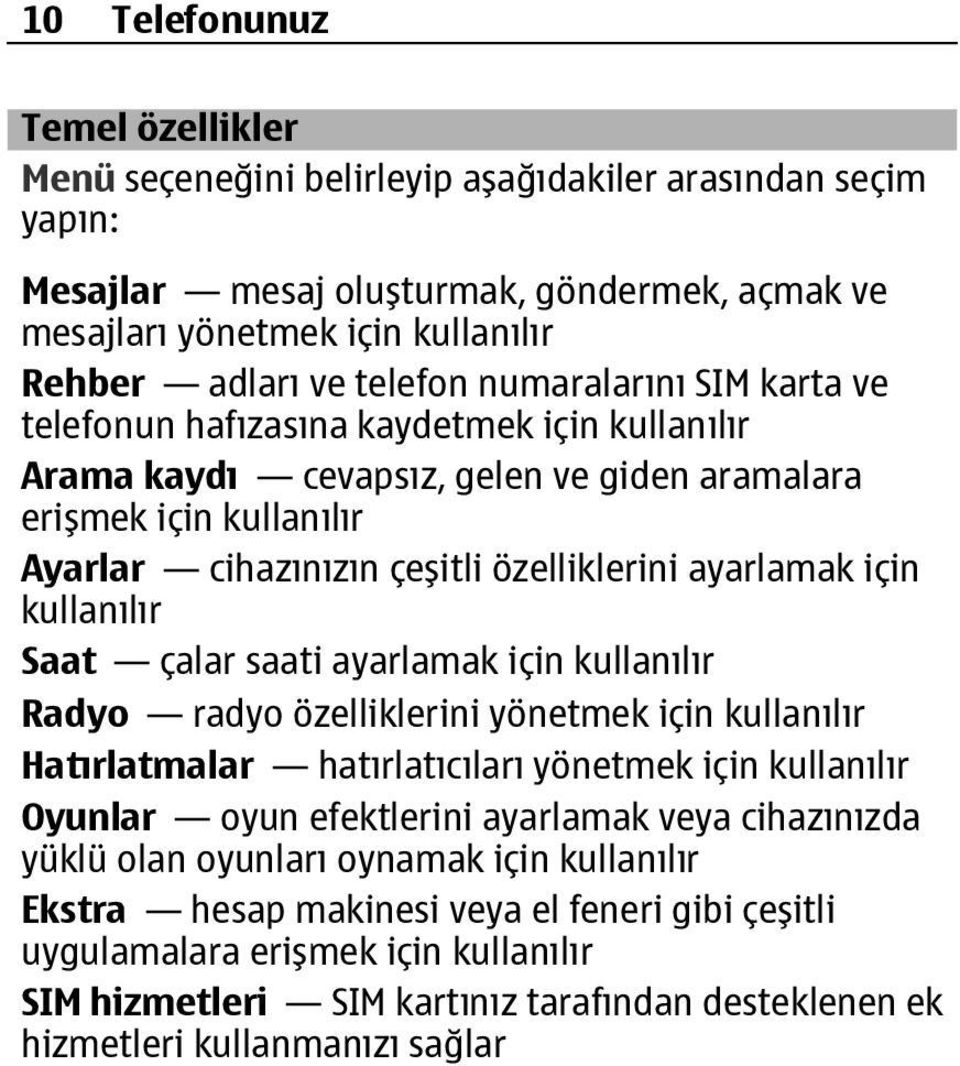 10 Telefonunuz

Temel özellikler

Menü seçeneğini belirleyip aşağıdakiler arasından seçim yapın:

Mesajlar — mesaj oluşturmak, göndermek, açmak ve mesajları yönetmek için kullanılır

Rehber — adları ve telefon numaralarını SIM karta ve telefonun hafızasına kaydetmek için kullanılır

Arama kaydı — cevapsız, gelen ve giden aramalara erişmek için kullanılır

Ayarlar — cihazınızın çeşitli özelliklerini ayarlamak için kullanılır

Saat — çalar saati ayarlamak için kullanılır

Radyo — radyo özelliklerini yönetmek için kullanılır

Hatırlatmalar — hatırlatıcıları yönetmek için kullanılır

Oyunlar — oyun efektlerini ayarlamak veya cihazınızda yüklü olan oyunları oynamak için kullanılır

Ekstra — hesap makinesi veya el feneri gibi çeşitli uygulamalara erişmek için kullanılır

SIM hizmetleri — SIM kartınız tarafından desteklenen ek hizmetleri kullanmanızı sağlar